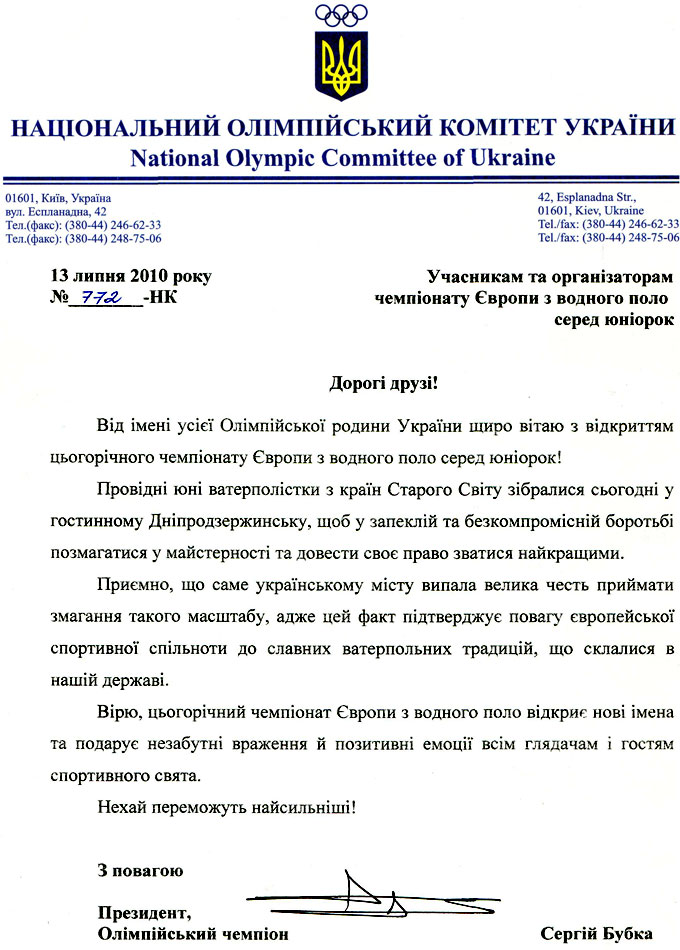 НАЦІОНАЛЬНИЙ ОЛІМПІЙСЬКИЙ КОМІТЕТ УКРАЇНИ
National Olympic Committee of Ukraine

01601, Київ, Україна
вул. Еспланадна, 42
Тел.(факс): (380-44) 246-62-33
Тел.(факс): (380-44) 248-75-06

42, Esplanadna Str.,
01601, Kiev, Ukraine
Tel./fax: (380-44) 246-62-33
Tel./fax: (380-44) 248-75-06

13 липня 2010 року
№ 772 -НК

Учасникам та організаторам чемпіонату Європи з водного поло серед юніорок

Дорогі друзі!

Від імені усієї Олімпійської родини України щиро вітаю з відкриттям цьогорічного чемпіонату Європи з водного поло серед юніорок!

Провідні юні ватерполістки з країн Старого Світу зібралися сьогодні у гостинному Дніпродзержинську, щоб у запеклій та безкомпромісній боротьбі позмагатися у майстерності та довести своє право зватися найкращими.

Приємно, що саме українському місту випала велика честь приймати змагання такого масштабу, адже цей факт підтверджує повагу європейської спортивної спільноти до славних ватерпольних традицій, що склалися в нашій державі.

Вірю, цьогорічний чемпіонат Європи з водного поло відкриє нові імена та подарує незабутні враження й позитивні емоції всім глядачам і гостям спортивного свята.

Нехай переможуть найсильніші!

З повагою

Президент,
Олімпійський чемпіон

Сергій Бубка